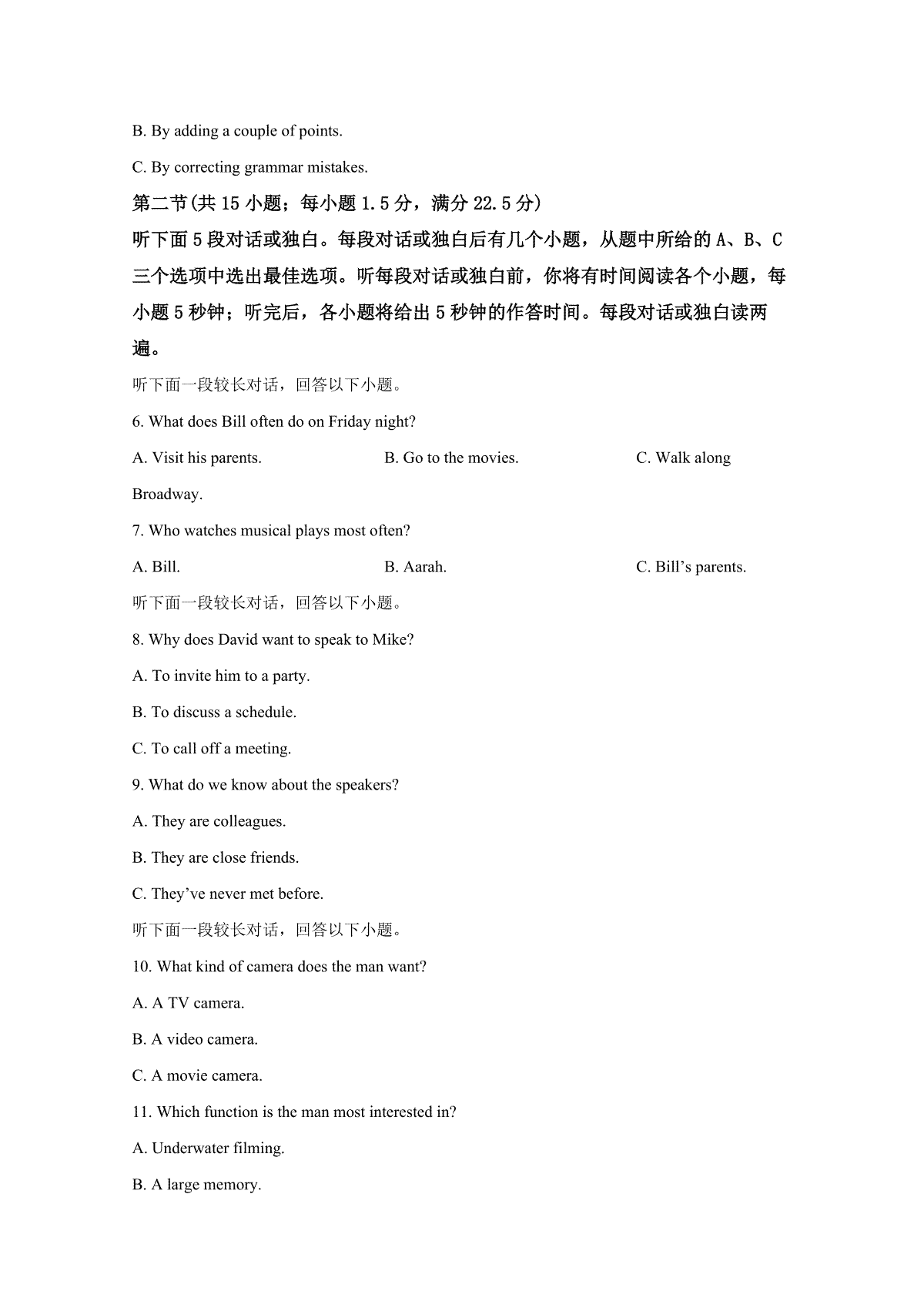 B. By adding a couple of points.

C. By correcting grammar mistakes.

第二节(共15小题；每小题1.5分，满分22.5分)

听下面5段对话或独白。每段对话或独白后有几个小题，从题中所给的A、B、C三个选项中选出最佳选项。听每段对话或独白前，你将有时间阅读各个小题，每小题5秒钟；听完后，各小题将给出5秒钟的作答时间。每段对话或独白读两遍。

听下面一段较长对话，回答以下小题。

6. What does Bill often do on Friday night?

A. Visit his parents.  B. Go to the movies.  C. Walk along Broadway.

7. Who watches musical plays most often?

A. Bill.  B. Aarah.  C. Bill's parents.

听下面一段较长对话，回答以下小题。

8. Why does David want to speak to Mike?

A. To invite him to a party.

B. To discuss a schedule.

C. To call off a meeting.

9. What do we know about the speakers?

A. They are colleagues.

B. They are close friends.

C. They've never met before.

听下面一段较长对话，回答以下小题。

10. What kind of camera does the man want?

A. A TV camera.

B. A video camera.

C. A movie camera.

11. Which function is the man most interested in?

A. Underwater filming.

B. A large memory.